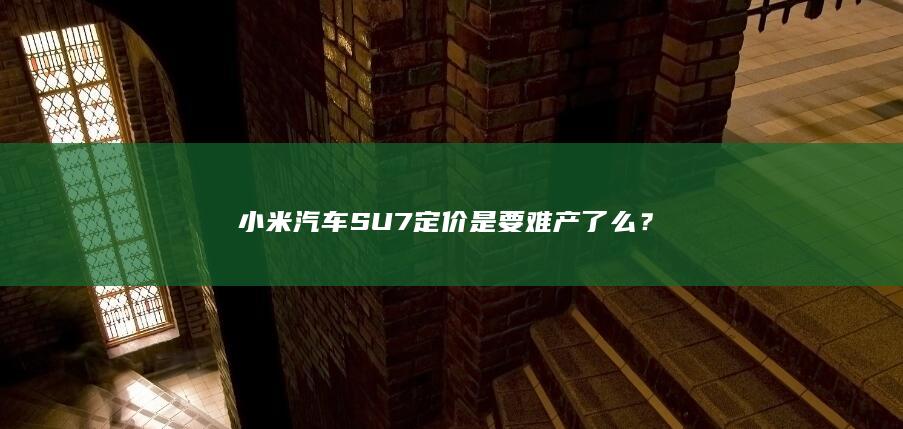 小米汽车SU7定价是要难产了么？